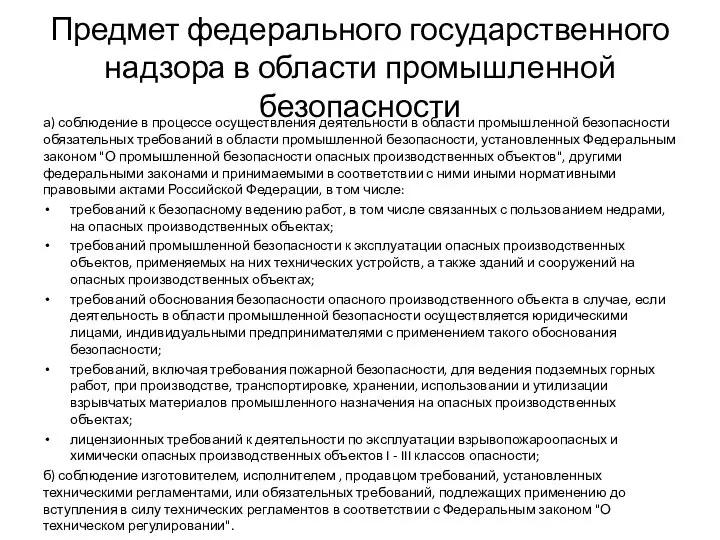 Предмет федерального государственного надзора в области промышленной безопасности

а) соблюдение в процессе осуществления деятельности в области промышленной безопасности обязательных требований в области промышленной безопасности, установленных Федеральным законом "О промышленной безопасности опасных производственных объектов", другими федеральными законами и принимаемыми в соответствии с ними иными нормативными правовыми актами Российской Федерации, в том числе:

• требований к безопасному ведению работ, в том числе связанных с пользованием недрами, на опасных производственных объектах;
• требований промышленной безопасности к эксплуатации опасных производственных объектов, применяемых на них технических устройств, а также зданий и сооружений на опасных производственных объектах;
• требований обоснования безопасности опасного производственного объекта в случае, если деятельность в области промышленной безопасности осуществляется юридическими лицами, индивидуальными предпринимателями с применением такого обоснования безопасности;
• требований, включая требования пожарной безопасности, для ведения подземных горных работ, при производстве, транспортировке, хранении, использовании и утилизации взрывчатых материалов промышленного назначения на опасных производственных объектах;
• лицензионных требований к деятельности по эксплуатации взрывопожароопасных и химически опасных производственных объектов I - III классов опасности;

б) соблюдение изготовителем, исполнителем , продавцом требований, установленных техническими регламентами, или обязательных требований, подлежащих применению до вступления в силу технических регламентов в соответствии с Федеральным законом "О техническом регулировании".